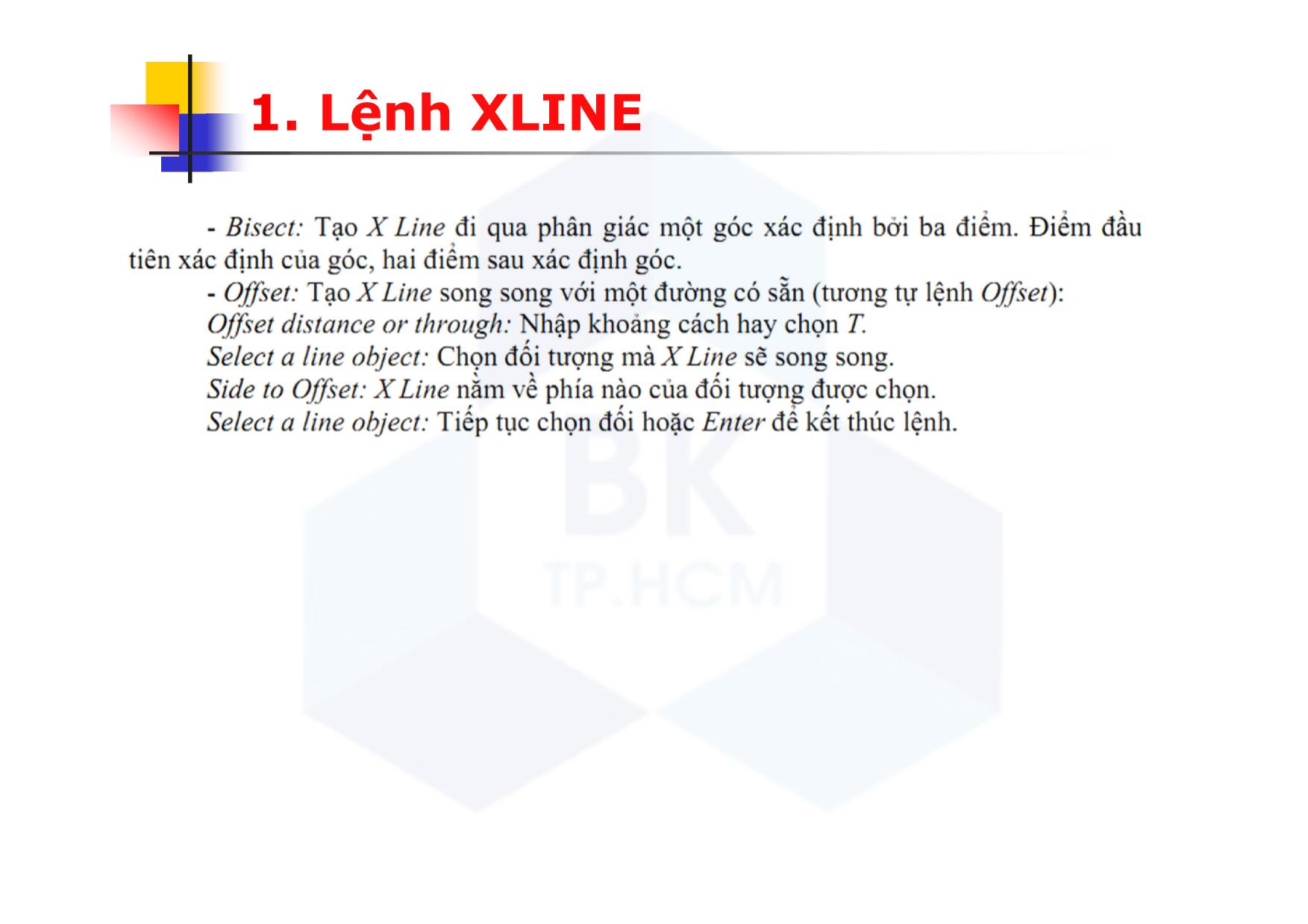 1. Lệnh XLINE

- Bisect: Tạo X Line đi qua phân giác một góc xác định bởi ba điểm. Điểm đầu tiên xác định của góc, hai điểm sau xác định góc.

- Offset: Tạo X Line song song với một đường có sẵn (tương tự lệnh Offset):
Offset distance or through: Nhập khoảng cách hay chọn T.
Select a line object: Chọn đối tượng mà X Line sẽ song song.
Side to Offset: X Line nằm về phía nào của đối tượng được chọn.
Select a line object: Tiếp tục chọn đối hoặc Enter để kết thúc lệnh.

BK
TP.HCM